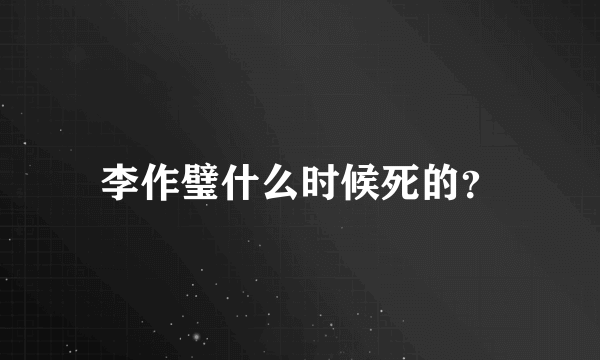 李作璧什么时候死的？